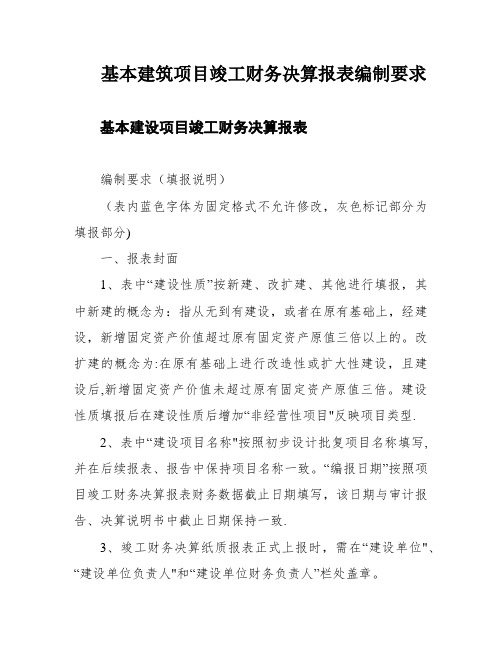 基本建筑项目竣工财务决算报表编制要求

基本建设项目竣工财务决算报表

编制要求（填报说明）

（表内蓝色字体为固定格式不允许修改，灰色标记部分为填报部分)

一、报表封面

1、表中“建设性质”按新建、改扩建、其他进行填报，其中新建的概念为：指从无到有建设，或者在原有基础上，经建设，新增固定资产价值超过原有固定资产原值三倍以上的。改扩建的概念为:在原有基础上进行改造性或扩大性建设，且建设后,新增固定资产价值未超过原有固定资产原值三倍。建设性质填报后在建设性质后增加“非经营性项目"反映项目类型.

2、表中“建设项目名称"按照初步设计批复项目名称填写,并在后续报表、报告中保持项目名称一致。“编报日期”按照项目竣工财务决算报表财务数据截止日期填写，该日期与审计报告、决算说明书中截止日期保持一致.

3、竣工财务决算纸质报表正式上报时，需在“建设单位"、“建设单位负责人"和“建设单位财务负责人”栏处盖章。